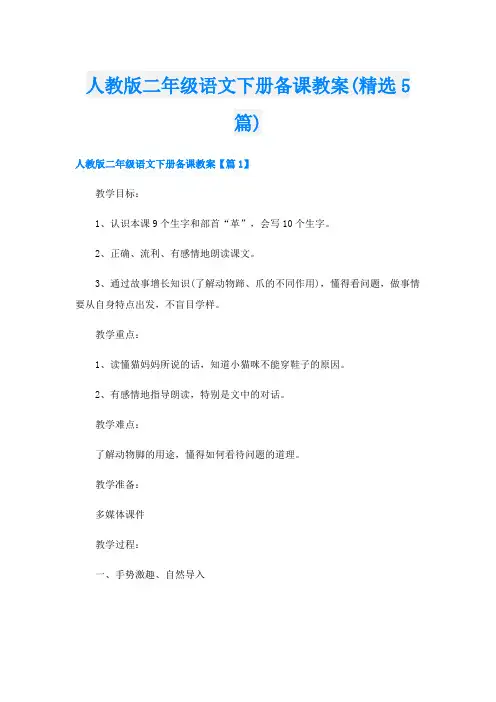 人教版二年级语文下册备课教案(精选5篇)

人教版二年级语文下册备课教案【篇1】

教学目标：

1、认识本课9个生字和部首“革”，会写10个生字。

2、正确、流利、有感情地朗读课文。

3、通过故事增长知识(了解动物蹄、爪的不同作用)，懂得看问题，做事情要从自身特点出发，不盲目学样。

教学重点：

1、读懂猫妈妈所说的话，知道小猫咪不能穿鞋子的原因。

2、有感情地指导朗读，特别是文中的对话。

教学难点：

了解动物脚的用途，懂得如何看待问题的道理。

教学准备：

多媒体课件

教学过程：

一、手势激趣、自然导入